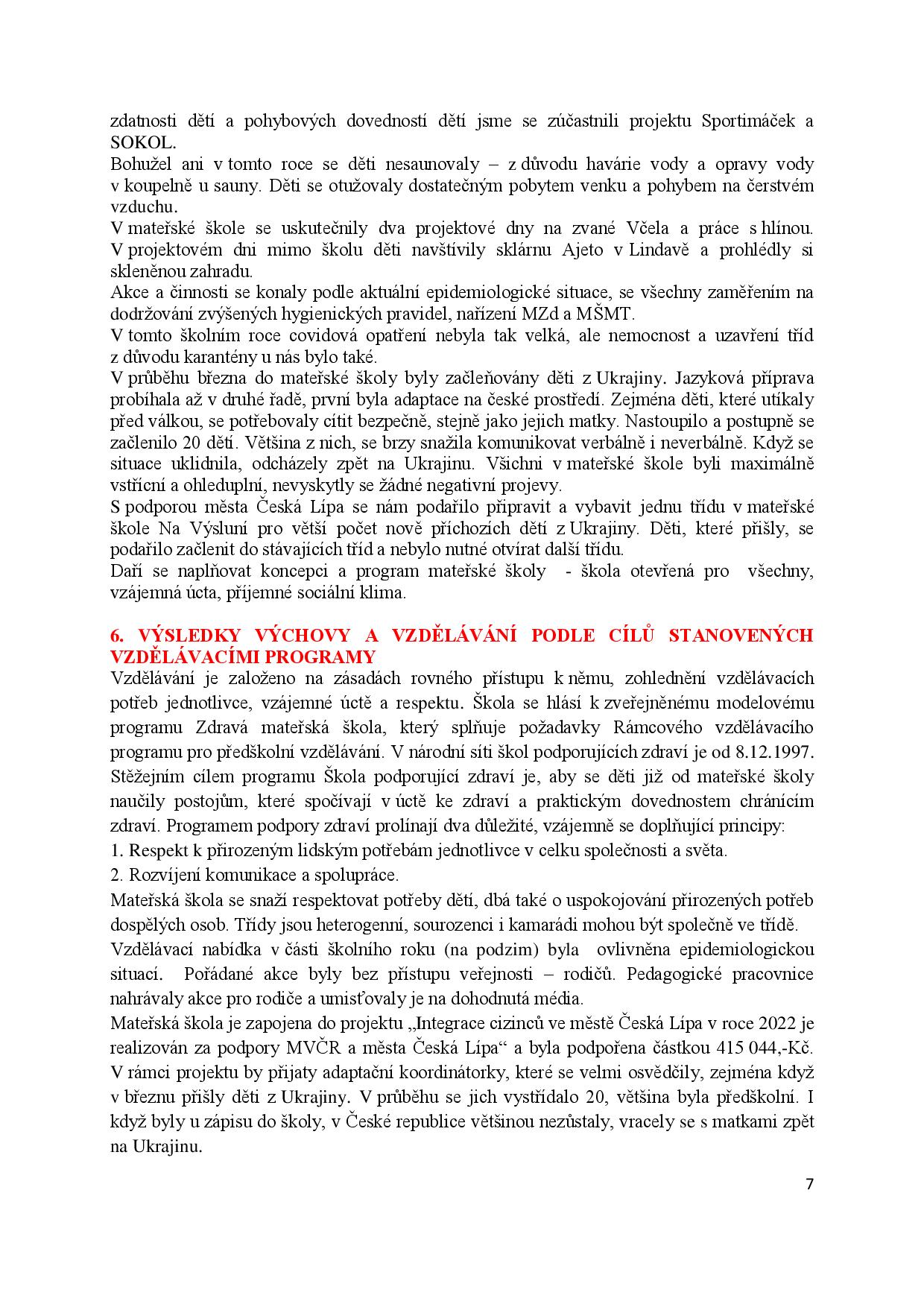 zdatnosti dětí a pohybových dovedností dětí jsme se zúčastnili projektu Sportimáček a SOKOL.
Bohužel ani v tomto roce se děti nesaunovaly – z důvodu havárie vody a opravy vody v koupelně u sauny. Děti se otužovaly dostatečným pobytem venku a pohybem na čerstvém vzduchu.
V mateřské škole se uskutečnily dva projektové dny na zvané Včela a práce s hlínou. V projektovém dni mimo školu děti navštívily sklárnu Ajeto v Lindavě a prohlédly si skleněnou zahradu.
Akce a činnosti se konaly podle aktuální epidemiologické situace, se všechny zaměřením na dodržování zvýšených hygienických pravidel, nařízení MZd a MŠMT.
V tomto školním roce covidová opatření nebyla tak velká, ale nemocnost a uzavření tříd z důvodu karantény u nás bylo také.
V průběhu března do mateřské školy byly začleňovány děti z Ukrajiny. Jazyková příprava probíhala až v druhé řadě, první byla adaptace na české prostředí. Zejména děti, které utíkaly před válkou, se potřebovaly cítit bezpečně, stejně jako jejich matky. Nastoupilo a postupně se začlenilo 20 dětí. Většina z nich, se brzy snažila komunikovat verbálně i neverbálně. Když se situace uklidnila, odcházely zpět na Ukrajinu. Všichni v mateřské škole byli maximálně vstřícní a ohleduplní, nevyskytly se žádné negativní projevy.
S podporou města Česká Lípa se nám podařilo připravit a vybavit jednu třídu v mateřské škole Na Výsluní pro větší počet nově příchozích dětí z Ukrajiny. Děti, které přišly, se podařilo začlenit do stávajících tříd a nebylo nutné otvírat další třídu.
Daří se naplňovat koncepci a program mateřské školy - škola otevřená pro všechny, vzájemná úcta, příjemné sociální klima.

6. VÝSLEDKY VÝCHOVY A VZDĚLÁVÁNÍ PODLE CÍLŮ STANOVENÝCH VZDĚLÁVACÍMI PROGRAMY
Vzdělávání je založeno na zásadách rovného přístupu k němu, zohlednění vzdělávacích potřeb jednotlivce, vzájemné úctě a respektu. Škola se hlásí k zveřejněnému modelovému programu Zdravá mateřská škola, který splňuje požadavky Rámcového vzdělávacího programu pro předškolní vzdělávání. V národní síti škol podporujících zdraví je od 8.12.1997. Stěžejním cílem programu Škola podporující zdraví je, aby se děti již od mateřské školy naučily postojům, které spočívají v úctě ke zdraví a praktickým dovednostem chránícím zdraví. Programem podpory zdraví prolínají dva důležité, vzájemně se doplňující principy:
1. Respekt k přirozeným lidským potřebám jednotlivce v celku společnosti a světa.
2. Rozvíjení komunikace a spolupráce.
Mateřská škola se snaží respektovat potřeby dětí, dbá také o uspokojování přirozených potřeb dospělých osob. Třídy jsou heterogenní, sourozenci i kamarádi mohou být společně ve třídě.
Vzdělávací nabídka v části školního roku (na podzim) byla ovlivněna epidemiologickou situací. Pořádané akce byly bez přístupu veřejnosti – rodičů. Pedagogické pracovnice nahrávaly akce pro rodiče a umisťovaly je na dohodnutá média.
Mateřská škola je zapojena do projektu „Integrace cizinců ve městě Česká Lípa v roce 2022 je realizován za podpory MVČR a města Česká Lípa“ a byla podpořena částkou 415 044,-Kč. V rámci projektu by přijaty adaptační koordinátorky, které se velmi osvědčily, zejména když v březnu přišly děti z Ukrajiny. V průběhu se jich vystřídalo 20, většina byla předškolní. I když byly u zápisu do školy, v České republice většinou nezůstaly, vracely se s matkami zpět na Ukrajinu.

7